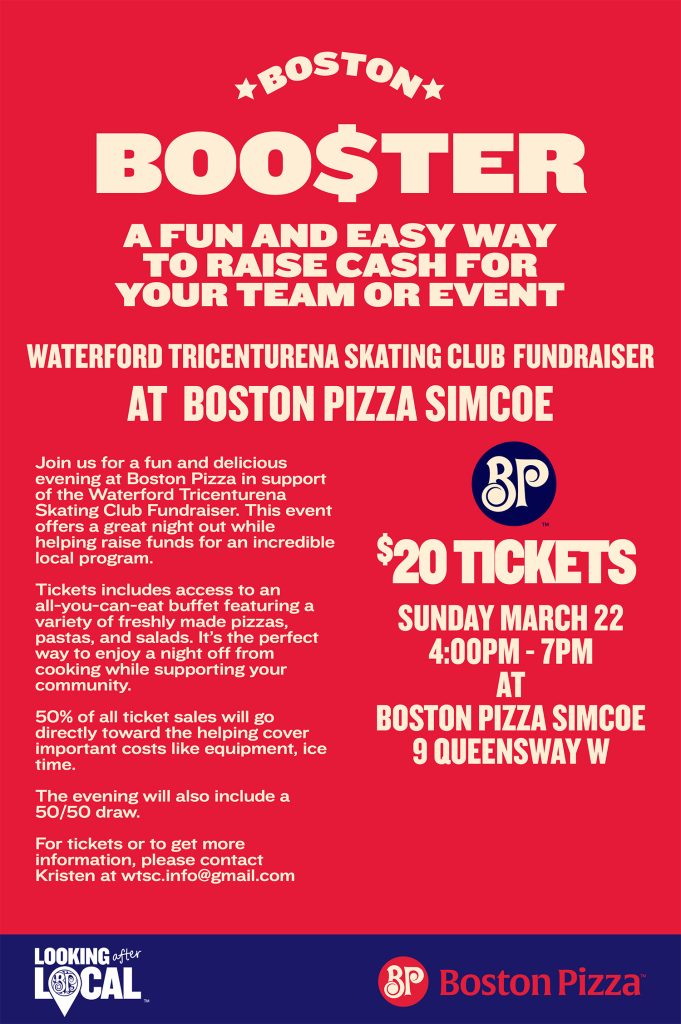 ★BOSTON★

BOO$TER

A FUN AND EASY WAY TO RAISE CASH FOR YOUR TEAM OR EVENT

WATERFORD TRICENTURENA SKATING CLUB FUNDRAISER

AT BOSTON PIZZA SIMCOE

Join us for a fun and delicious evening at Boston Pizza in support of the Waterford Tricenturena Skating Club Fundraiser. This event offers a great night out while helping raise funds for an incredible local program.

Tickets includes access to an all-you-can-eat buffet featuring a variety of freshly made pizzas, pastas, and salads. It's the perfect way to enjoy a night off from cooking while supporting your community.

50% of all ticket sales will go directly toward the helping cover important costs like equipment, ice time.

The evening will also include a 50/50 draw.

For tickets or to get more information, please contact Kristen at wtsc.info@gmail.com

BP

$20 TICKETS

SUNDAY MARCH 22
4:00PM - 7PM
AT
BOSTON PIZZA SIMCOE
9 QUEENSWAY W

LOOKING after LOCAL

BP Boston Pizza